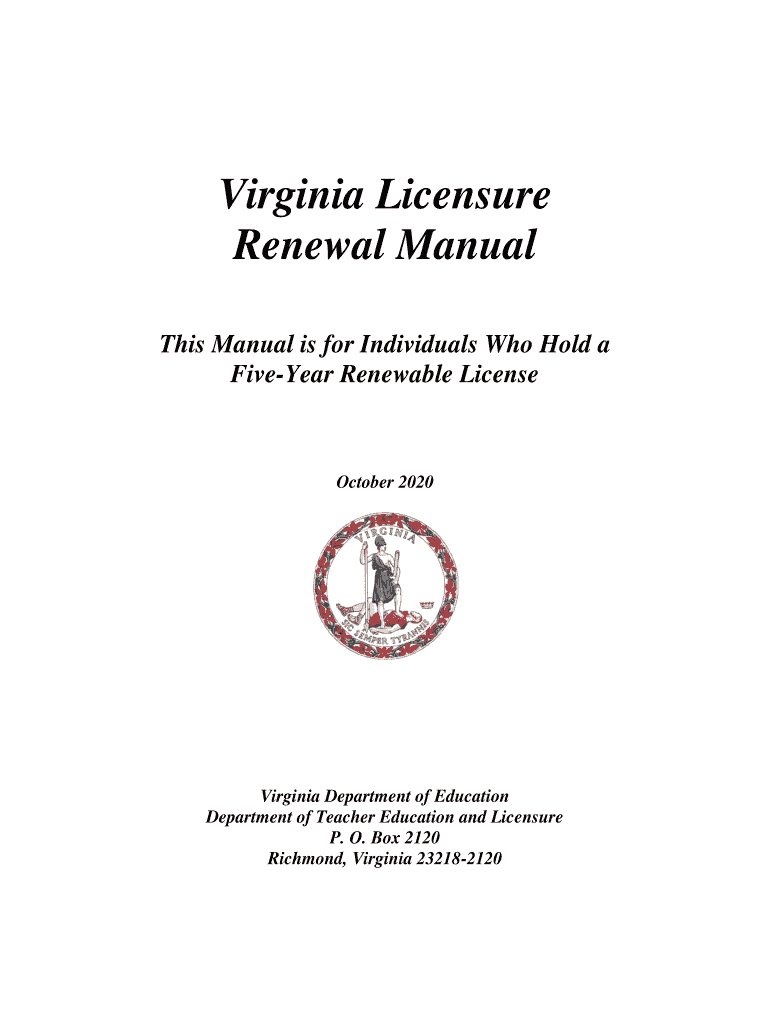 Virginia Licensure Renewal Manual

This Manual is for Individuals Who Hold a Five-Year Renewable License

October 2020

VIRGINIA

SIC SEMPER TYRANNIS

Virginia Department of Education
Department of Teacher Education and Licensure
P. O. Box 2120
Richmond, Virginia 23218-2120